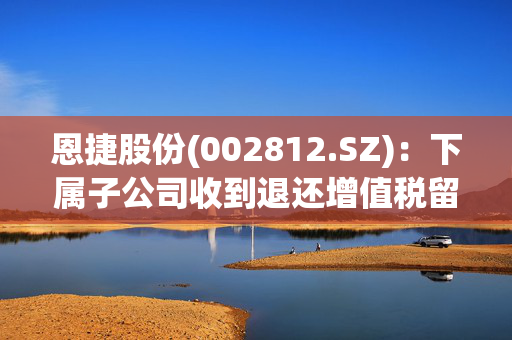 恩捷股份(002812.SZ)：下属子公司收到退还增值税留